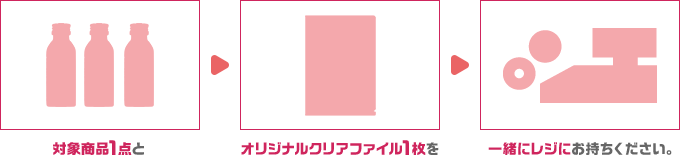 対象商品1点と

オリジナルクリアファイル1枚を

一緒にレジにお持ちください。